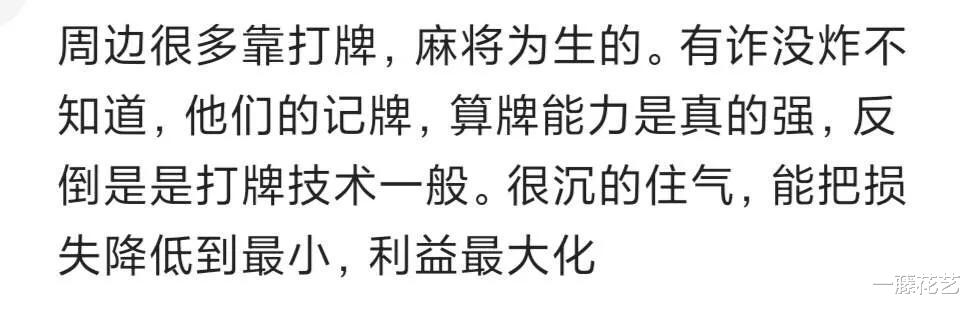 周边很多靠打牌，麻将为生的。有诈没炸不知道，他们的记牌，算牌能力是真的强，反倒是是打牌技术一般。很沉的住气，能把损失降低到最小，利益最大化

一藤花艺